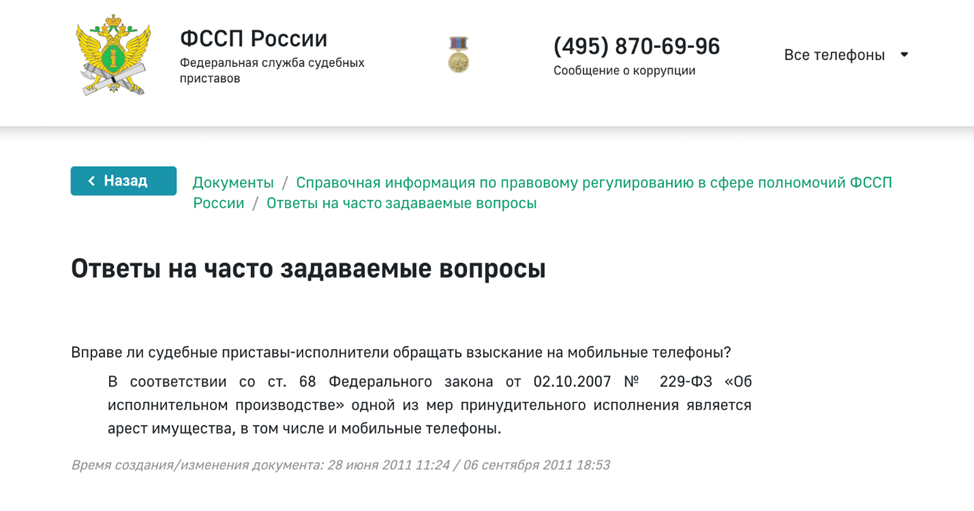 ФССП России
Федеральная служба судебных приставов

(495) 870-69-96
Сообщение о коррупции

Все телефоны

Назад

Документы / Справочная информация по правовому регулированию в сфере полномочий ФССП России / Ответы на часто задаваемые вопросы

Ответы на часто задаваемые вопросы

Вправе ли судебные приставы-исполнители обращать взыскание на мобильные телефоны?

В соответствии со ст. 68 Федерального закона от 02.10.2007 № 229-ФЗ «Об исполнительном производстве» одной из мер принудительного исполнения является арест имущества, в том числе и мобильные телефоны.

Время создания/изменения документа: 28 июня 2011 11:24 / 06 сентября 2011 18:53